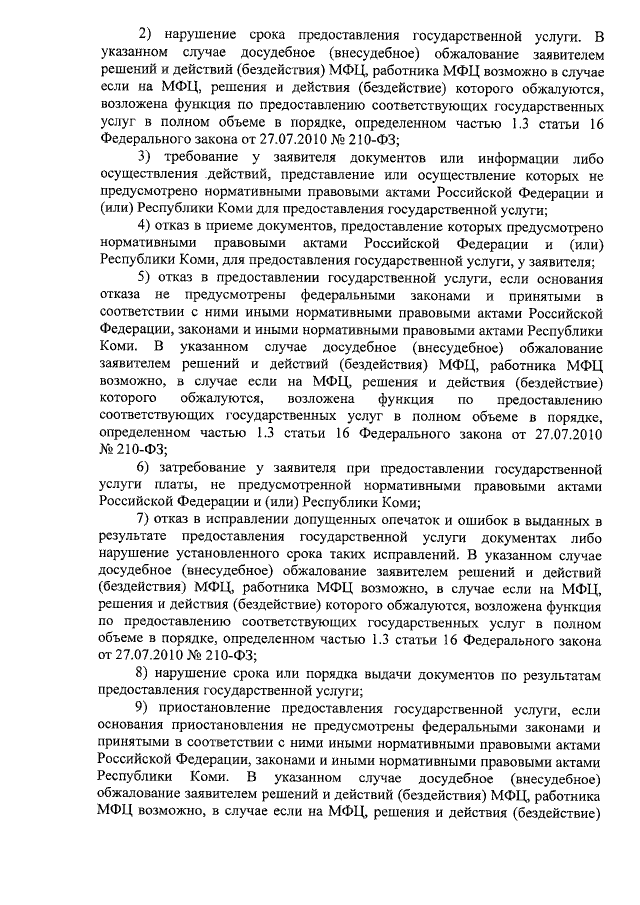 2) нарушение срока предоставления государственной услуги. В указанном случае досудебное (внесудебное) обжалование заявителем решений и действий (бездействия) МФЦ, работника МФЦ возможно в случае если на МФЦ, решения и действия (бездействие) которого обжалуются, возложена функция по предоставлению соответствующих государственных услуг в полном объеме в порядке, определенном частью 1.3 статьи 16 Федерального закона от 27.07.2010 № 210-ФЗ;

3) требование у заявителя документов или информации либо осуществления действий, представление или осуществление которых не предусмотрено нормативными правовыми актами Российской Федерации и (или) Республики Коми для предоставления государственной услуги;

4) отказ в приеме документов, предоставление которых предусмотрено нормативными правовыми актами Российской Федерации и (или) Республики Коми, для предоставления государственной услуги, у заявителя;

5) отказ в предоставлении государственной услуги, если основания отказа не предусмотрены федеральными законами и принятыми в соответствии с ними иными нормативными правовыми актами Российской Федерации, законами и иными нормативными правовыми актами Республики Коми. В указанном случае досудебное (внесудебное) обжалование заявителем решений и действий (бездействия) МФЦ, работника МФЦ возможно, в случае если на МФЦ, решения и действия (бездействие) которого обжалуются, возложена функция по предоставлению соответствующих государственных услуг в полном объеме в порядке, определенном частью 1.3 статьи 16 Федерального закона от 27.07.2010 № 210-ФЗ;

6) затребование у заявителя при предоставлении государственной услуги платы, не предусмотренной нормативными правовыми актами Российской Федерации и (или) Республики Коми;

7) отказ в исправлении допущенных опечаток и ошибок в выданных в результате предоставления государственной услуги документах либо нарушение установленного срока таких исправлений. В указанном случае досудебное (внесудебное) обжалование заявителем решений и действий (бездействия) МФЦ, работника МФЦ возможно, в случае если на МФЦ, решения и действия (бездействие) которого обжалуются, возложена функция по предоставлению соответствующих государственных услуг в полном объеме в порядке, определенном частью 1.3 статьи 16 Федерального закона от 27.07.2010 № 210-ФЗ;

8) нарушение срока или порядка выдачи документов по результатам предоставления государственной услуги;

9) приостановление предоставления государственной услуги, если основания приостановления не предусмотрены федеральными законами и принятыми в соответствии с ними иными нормативными правовыми актами Российской Федерации, законами и иными нормативными правовыми актами Республики Коми. В указанном случае досудебное (внесудебное) обжалование заявителем решений и действий (бездействия) МФЦ, работника МФЦ возможно, в случае если на МФЦ, решения и действия (бездействие)